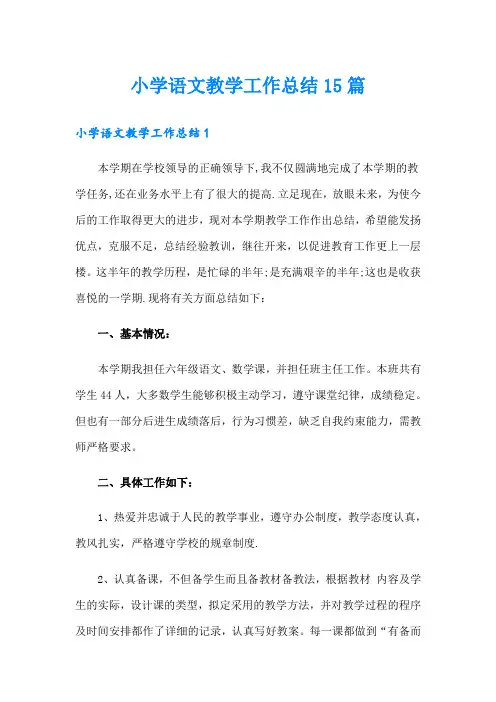 小学语文教学工作总结15篇

小学语文教学工作总结1

本学期在学校领导的正确领导下,我不仅圆满地完成了本学期的教学任务,还在业务水平上有了很大的提高.立足现在，放眼未来，为使今后的工作取得更大的进步，现对本学期教学工作作出总结，希望能发扬优点，克服不足，总结经验教训，继往开来，以促进教育工作更上一层楼。这半年的教学历程，是忙碌的半年;是充满艰辛的半年;这也是收获喜悦的一学期.现将有关方面总结如下：

一、基本情况：

本学期我担任六年级语文、数学课，并担任班主任工作。本班共有学生44人，大多数学生能够积极主动学习，遵守课堂纪律，成绩稳定。但也有一部分后进生成绩落后，行为习惯差，缺乏自我约束能力，需教师严格要求。

二、具体工作如下：

1、热爱并忠诚于人民的教学事业，遵守办公制度，教学态度认真，教风扎实，严格遵守学校的规章制度.

2、认真备课，不但备学生而且备教材备教法，根据教材 内容及学生的实际，设计课的类型，拟定采用的教学方法，并对教学过程的程序及时间安排都作了详细的记录，认真写好教案。每一课都做到“有备而